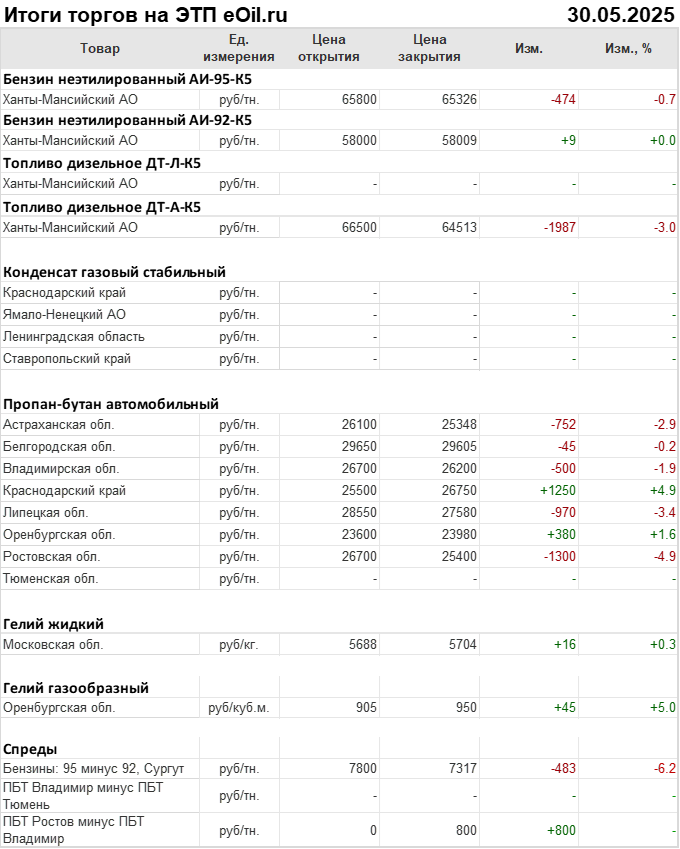 Итоги торгов на ЭТП eOil.ru 30.05.2025

| Товар | Ед. измерения | Цена открытия | Цена закрытия | Изм. | Изм., % |
|---|---|---|---|---|---|
| **Бензин неэтилированный АИ-95-К5** | | | | | |
| Ханты-Мансийский АО | руб/тн. | 65800 | 65326 | -474 | -0.7 |
| **Бензин неэтилированный АИ-92-К5** | | | | | |
| Ханты-Мансийский АО | руб/тн. | 58000 | 58009 | +9 | +0.0 |
| **Топливо дизельное ДТ-Л-К5** | | | | | |
| Ханты-Мансийский АО | руб/тн. | - | - | - | - |
| **Топливо дизельное ДТ-А-К5** | | | | | |
| Ханты-Мансийский АО | руб/тн. | 66500 | 64513 | -1987 | -3.0 |
| **Конденсат газовый стабильный** | | | | | |
| Краснодарский край | руб/тн. | - | - | - | - |
| Ямало-Ненецкий АО | руб/тн. | - | - | - | - |
| Ленинградская область | руб/тн. | - | - | - | - |
| Ставропольский край | руб/тн. | - | - | - | - |
| **Пропан-бутан автомобильный** | | | | | |
| Астраханская обл. | руб/тн. | 26100 | 25348 | -752 | -2.9 |
| Белгородская обл. | руб/тн. | 29650 | 29605 | -45 | -0.2 |
| Владимирская обл. | руб/тн. | 26700 | 26200 | -500 | -1.9 |
| Краснодарский край | руб/тн. | 25500 | 26750 | +1250 | +4.9 |
| Липецкая обл. | руб/тн. | 28550 | 27580 | -970 | -3.4 |
| Оренбургская обл. | руб/тн. | 23600 | 23980 | +380 | +1.6 |
| Ростовская обл. | руб/тн. | 26700 | 25400 | -1300 | -4.9 |
| Тюменская обл. | руб/тн. | - | - | - | - |
| **Гелий жидкий** | | | | | |
| Московская обл. | руб/кг. | 5688 | 5704 | +16 | +0.3 |
| **Гелий газообразный** | | | | | |
| Оренбургская обл. | руб/куб.м. | 905 | 950 | +45 | +5.0 |
| **Спреды** | | | | | |
| Бензины: 95 минус 92, Сургут | руб/тн. | 7800 | 7317 | -483 | -6.2 |
| ПБТ Владимир минус ПБТ Тюмень | руб/тн. | - | - | - | - |
| ПБТ Ростов минус ПБТ Владимир | руб/тн. | 0 | 800 | +800 | - |